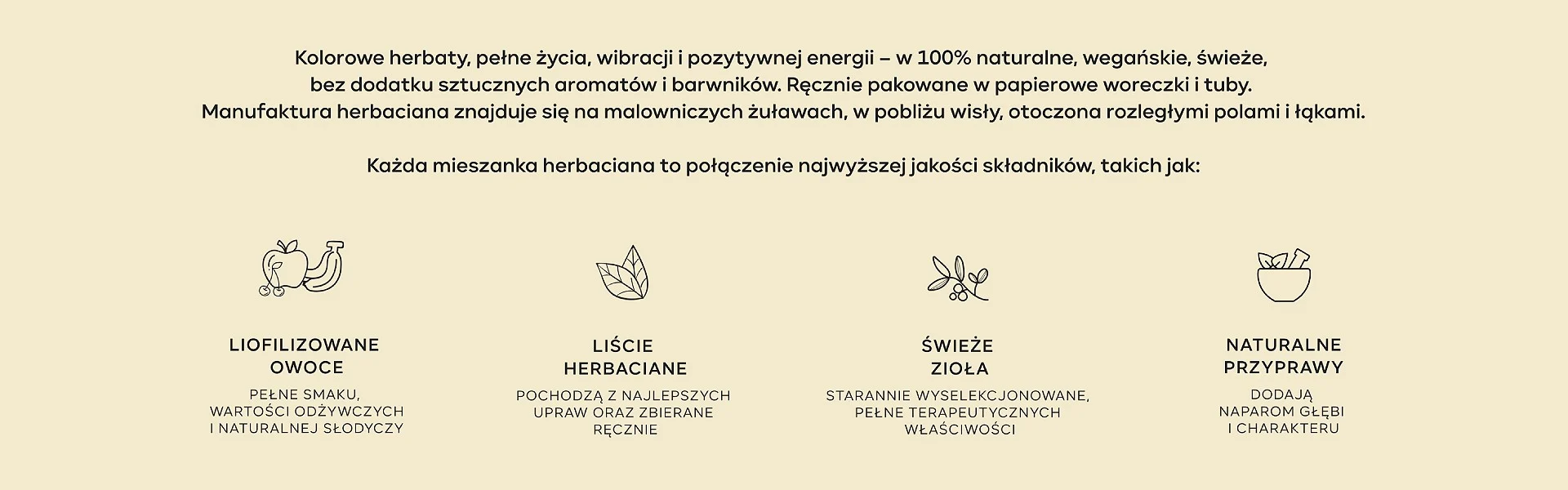 Kolorowe herbaty, pełne życia, wibracji i pozytywnej energii – w 100% naturalne, wegańskie, świeże, bez dodatku sztucznych aromatów i barwników. Ręcznie pakowane w papierowe woreczki i tuby. Manufaktura herbaciana znajduje się na malowniczych żuławach, w pobliżu wisły, otoczona rozległymi polami i łąkami.

Każda mieszanka herbaciana to połączenie najwyższej jakości składników, takich jak:

LIOFILIZOWANE
OWOCE

PEŁNE SMAKU,
WARTOŚCI ODŻYWCZYCH
I NATURALNEJ SŁODYCZY

LIŚCIE
HERBACIANE

POCHODZĄ Z NAJLEPSZYCH
UPRAW ORAZ ZBIERANE
RĘCZNIE

ŚWIEŻE
ZIOŁA

STARANNIE WYSELEKCJONOWANE,
PEŁNE TERAPEUTYCZNYCH
WŁAŚCIWOŚCI

NATURALNE
PRZYPRAWY

DODAJĄ
NAPAROM GŁĘBI
I CHARAKTERU